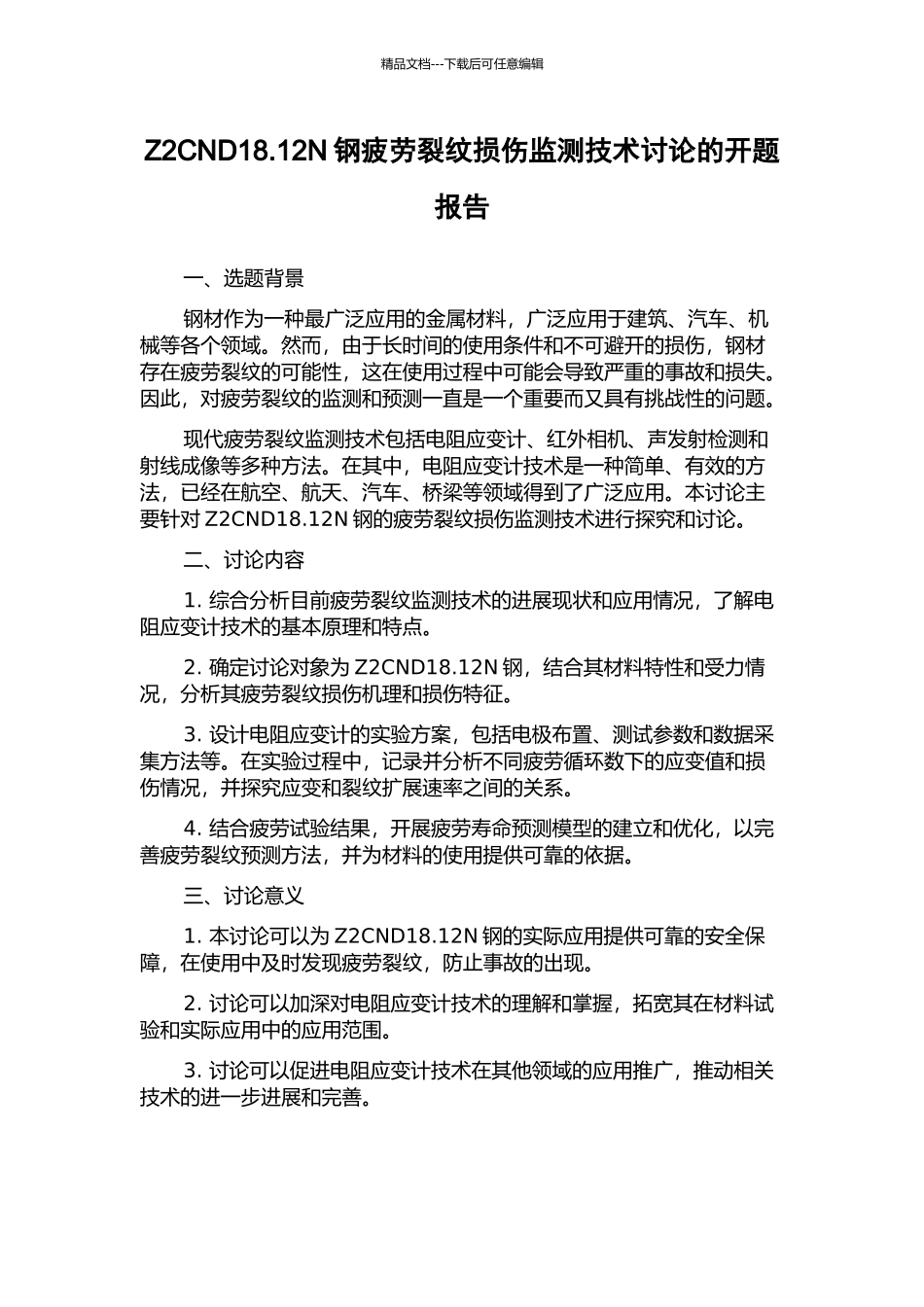 精品文档---下载后可任意编辑

Z2CND18.12N 钢疲劳裂纹损伤监测技术讨论的开题报告

一、选题背景

钢材作为一种最广泛应用的金属材料，广泛应用于建筑、汽车、机械等各个领域。然而，由于长时间的使用条件和不可避开的损伤，钢材存在疲劳裂纹的可能性，这在使用过程中可能会导致严重的事故和损失。因此，对疲劳裂纹的监测和预测一直是一个重要而又具有挑战性的问题。

现代疲劳裂纹监测技术包括电阻应变计、红外相机、声发射检测和射线成像等多种方法。在其中，电阻应变计技术是一种简单、有效的方法，已经在航空、航天、汽车、桥梁等领域得到了广泛应用。本讨论主要针对 Z2CND18.12N 钢的疲劳裂纹损伤监测技术进行探究和讨论。

二、讨论内容

1. 综合分析目前疲劳裂纹监测技术的进展现状和应用情况，了解电阻应变计技术的基本原理和特点。

2. 确定讨论对象为 Z2CND18.12N 钢，结合其材料特性和受力情况，分析其疲劳裂纹损伤机理和损伤特征。

3. 设计电阻应变计的实验方案，包括电极布置、测试参数和数据采集方法等。在实验过程中，记录并分析不同疲劳循环数下的应变值和损伤情况，并探究应变和裂纹扩展速率之间的关系。

4. 结合疲劳试验结果，开展疲劳寿命预测模型的建立和优化，以完善疲劳裂纹预测方法，并为材料的使用提供可靠的依据。

三、讨论意义

1. 本讨论可以为 Z2CND18.12N 钢的实际应用提供可靠的安全保障，在使用中及时发现疲劳裂纹，防止事故的出现。

2. 讨论可以加深对电阻应变计技术的理解和掌握，拓宽其在材料试验和实际应用中的应用范围。

3. 讨论可以促进电阻应变计技术在其他领域的应用推广，推动相关技术的进一步进展和完善。